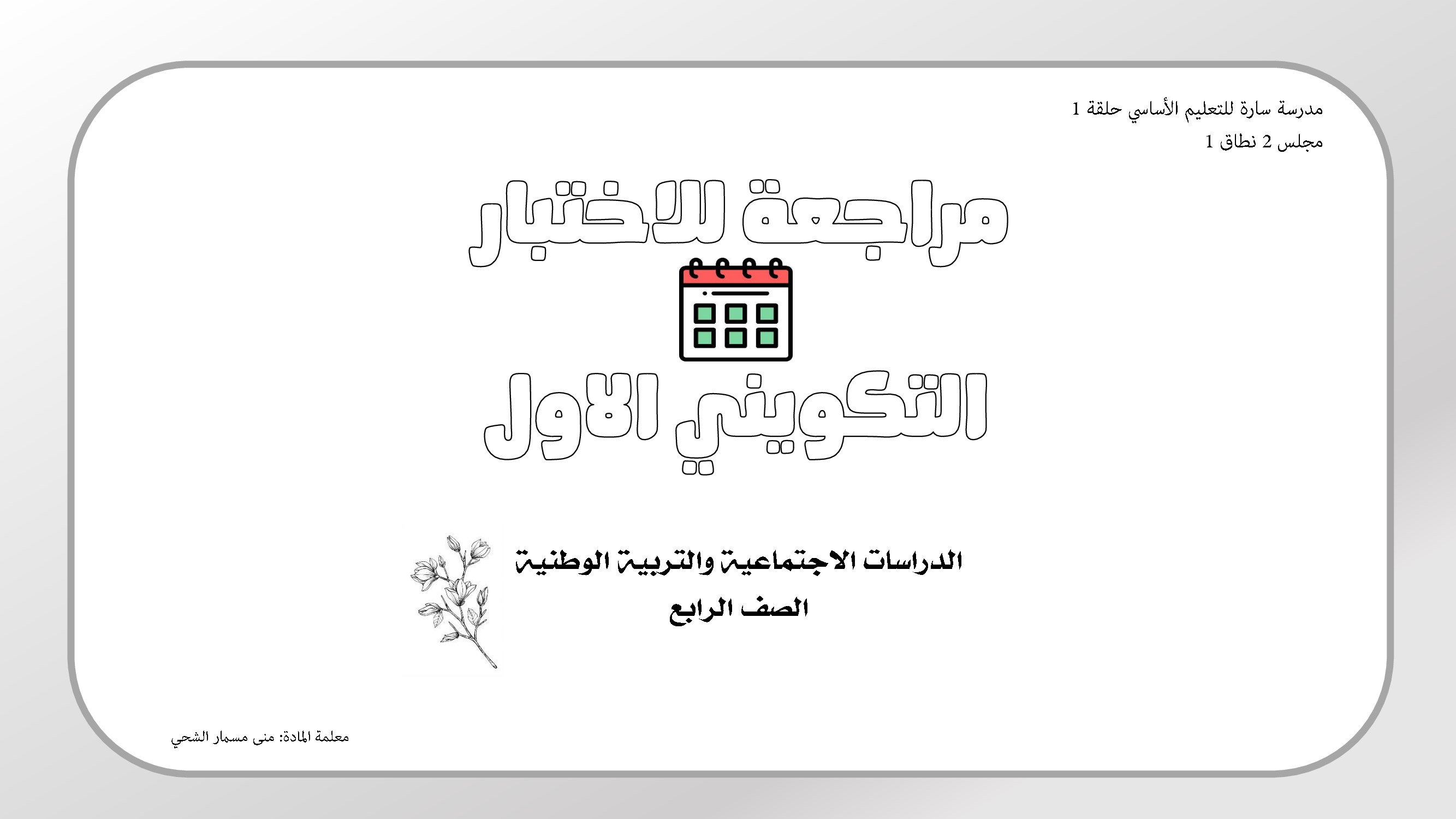 مدرسة سارة للتعليم الأساسي حلقة 1
مجلس 2 نطاق 1

مراجعة للاختبار

التكويني الاول

الدراسات الاجتماعية والتربية الوطنية
الصف الرابع

معلمة المادة: منى مسمار الشحي